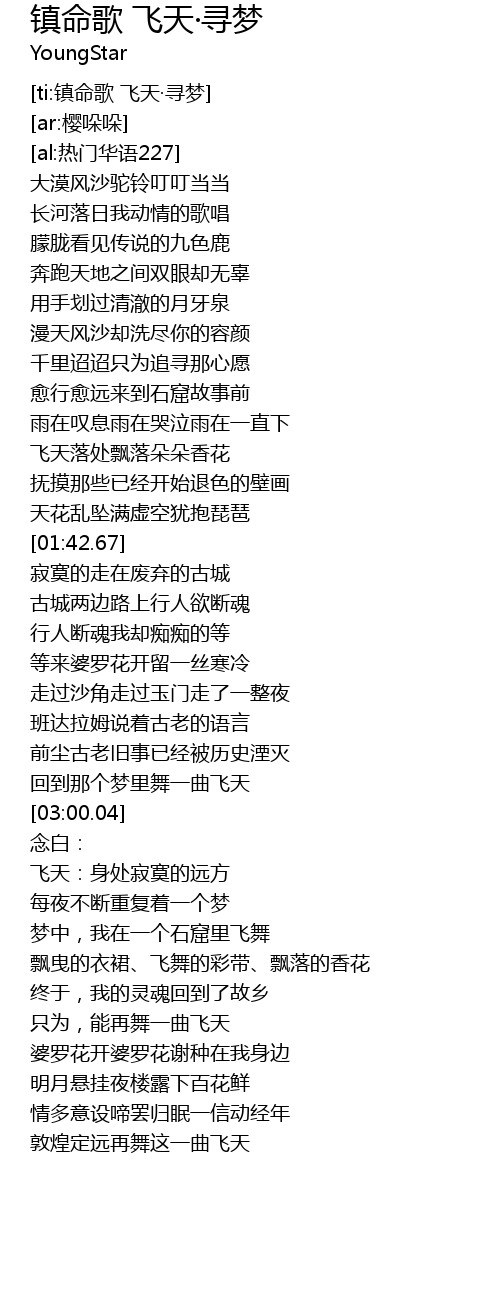 镇命歌 飞天·寻梦
YoungStar

[ti:镇命歌 飞天·寻梦]
[ar:樱哚哚]
[al:热门华语227]
大漠风沙驼铃叮叮当当
长河落日我动情的歌唱
朦胧看见传说的九色鹿
奔跑天地之间双眼却无辜
用手划过清澈的月牙泉
漫天风沙却洗尽你的容颜
千里迢迢只为追寻那心愿
愈行愈远来到石窟故事前
雨在叹息雨在哭泣雨在一直下
飞天落处飘落朵朵香花
抚摸那些已经开始退色的壁画
天花乱坠满虚空犹抱琵琶
[01:42.67]
寂寞的走在废弃的古城
古城两边路上行人欲断魂
行人断魂我却痴痴的等
等来婆罗花开留一丝寒冷
走过沙角走过玉门走了一整夜
班达拉姆说着古老的语言
前尘古老旧事已经被历史湮灭
回到那个梦里舞一曲飞天
[03:00.04]
念白：
飞天：身处寂寞的远方
每夜不断重复着一个梦
梦中，我在一个石窟里飞舞
飘曳的衣裙、飞舞的彩带、飘落的香花
终于，我的灵魂回到了故乡
只为，能再舞一曲飞天
婆罗花开婆罗花谢种在我身边
明月悬挂夜楼露下百花鲜
情多意设啼罢归眠一信动经年
敦煌定远再舞这一曲飞天